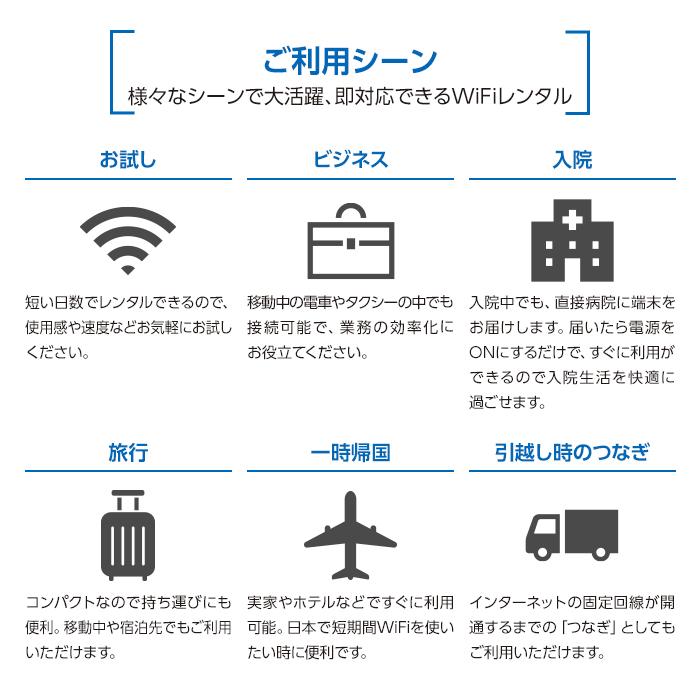 ご利用シーン
様々なシーンで大活躍、即対応できるWiFiレンタル

お試し

短い日数でレンタルできるので、使用感や速度などお気軽にお試しください。

ビジネス

移動中の電車やタクシーの中でも接続可能で、業務の効率化にお役立てください。

入院

入院中でも、直接病院に端末をお届けします。届いたら電源をONにするだけで、すぐに利用ができるので入院生活を快適に過ごせます。

旅行

コンパクトなので持ち運びにも便利。移動中や宿泊先でもご利用いただけます。

一時帰国

実家やホテルなどですぐに利用可能。日本で短期間WiFiを使いたい時に便利です。

引越し時のつなぎ

インターネットの固定回線が開通するまでの「つなぎ」としてもご利用いただけます。